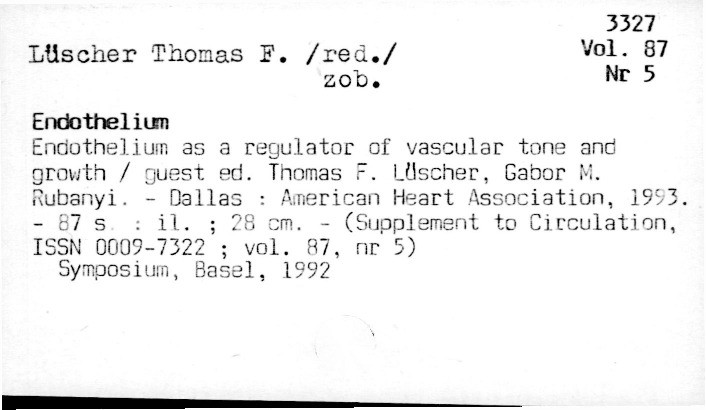 3327
Vol. 87
Nr 5

Lüscher Thomas F. /red./
zob.

Endothelium

Endothelium as a regulator of vascular tone and growth / guest ed. Thomas F. Lüscher, Gabor M. Rubanyi. - Dallas : American Heart Association, 1993. - 87 s. : il. ; 28 cm. - (Supplement to Circulation, ISSN 0009-7322 ; vol. 87, nr 5)
Symposium, Basel, 1992